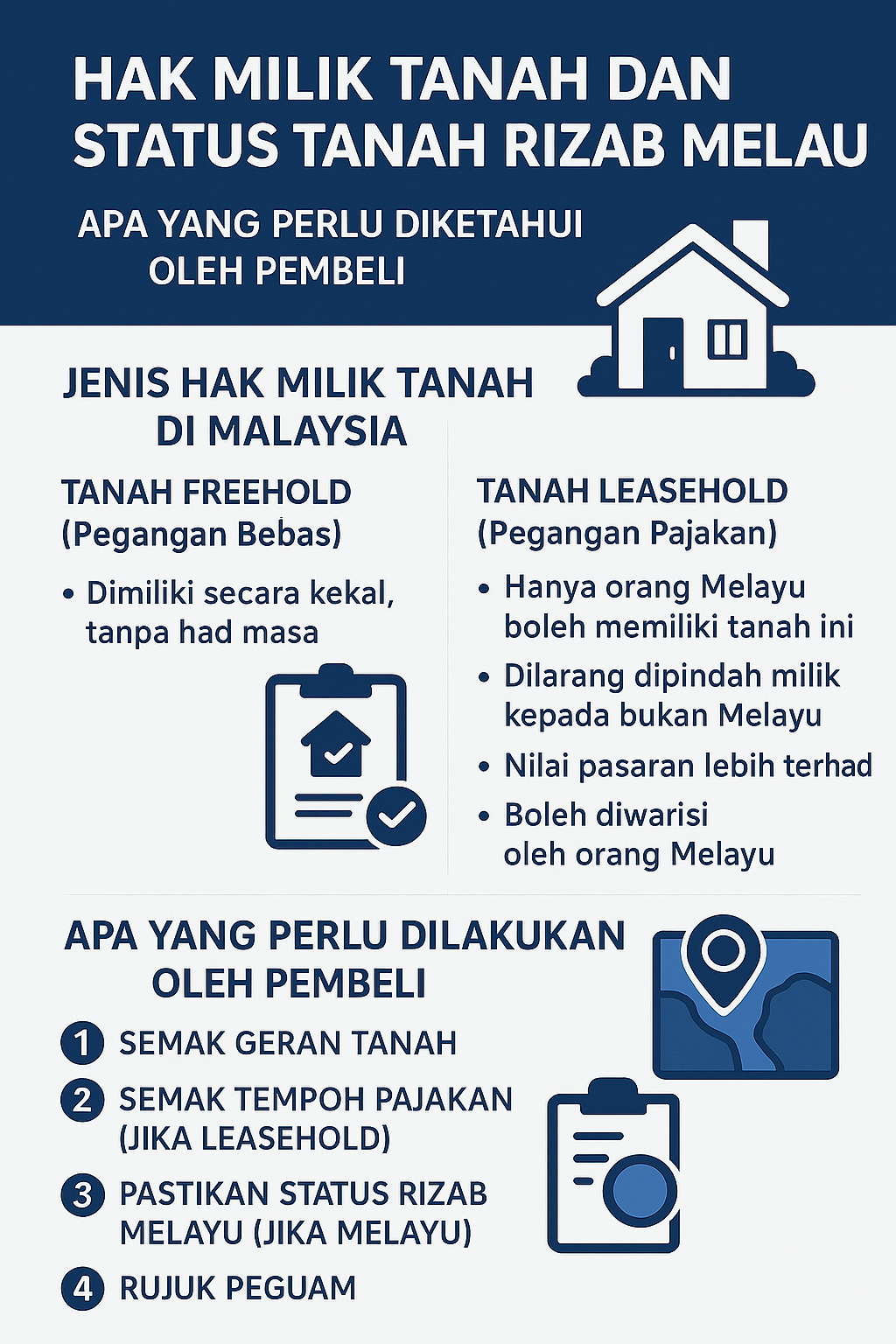 HAK MILIK TANAH DAN STATUS TANAH RIZAB MELAU

APA YANG PERLU DIKETAHUI OLEH PEMBELI

JENIS HAK MILIK TANAH DI MALAYSIA

TANAH FREEHOLD (Pegangan Bebas)

• Dimiliki secara kekal, tanpa had masa

TANAH LEASEHOLD (Pegangan Pajakan)

• Hanya orang Melayu boleh memiliki tanah ini
• Dilarang dipindah milik kepada bukan Melayu
• Nilai pasaran lebih terhad
• Boleh diwarisi oleh orang Melayu

APA YANG PERLU DILAKUKAN OLEH PEMBELI

1 SEMAK GERAN TANAH
2 SEMAK TEMPOH PAJAKAN (JIKA LEASEHOLD)
3 PASTIKAN STATUS RIZAB MELAYU (JIKA MELAYU)
4 RUJUK PEGUAM